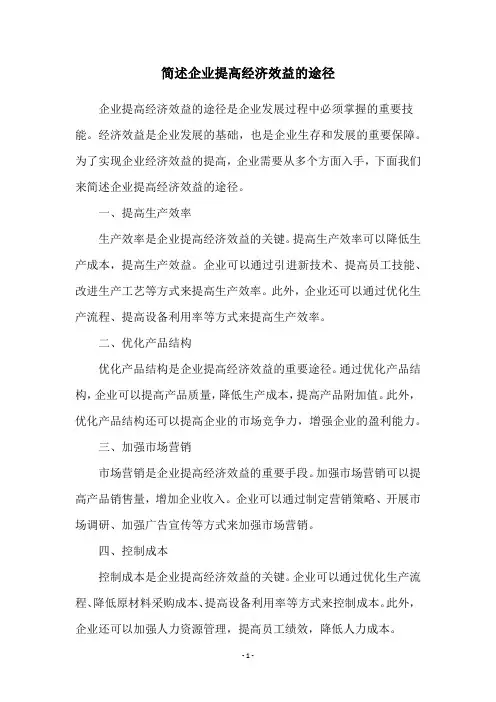 简述企业提高经济效益的途径

企业提高经济效益的途径是企业发展过程中必须掌握的重要技能。经济效益是企业发展的基础，也是企业生存和发展的重要保障。为了实现企业经济效益的提高，企业需要从多个方面入手，下面我们来简述企业提高经济效益的途径。

一、提高生产效率

生产效率是企业提高经济效益的关键。提高生产效率可以降低生产成本，提高生产效益。企业可以通过引进新技术、提高员工技能、改进生产工艺等方式来提高生产效率。此外，企业还可以通过优化生产流程、提高设备利用率等方式来提高生产效率。

二、优化产品结构

优化产品结构是企业提高经济效益的重要途径。通过优化产品结构，企业可以提高产品质量，降低生产成本，提高产品附加值。此外，优化产品结构还可以提高企业的市场竞争力，增强企业的盈利能力。

三、加强市场营销

市场营销是企业提高经济效益的重要手段。加强市场营销可以提高产品销售量，增加企业收入。企业可以通过制定营销策略、开展市场调研、加强广告宣传等方式来加强市场营销。

四、控制成本

控制成本是企业提高经济效益的关键。企业可以通过优化生产流程、降低原材料采购成本、提高设备利用率等方式来控制成本。此外，企业还可以加强人力资源管理，提高员工绩效，降低人力成本。

- 1 -